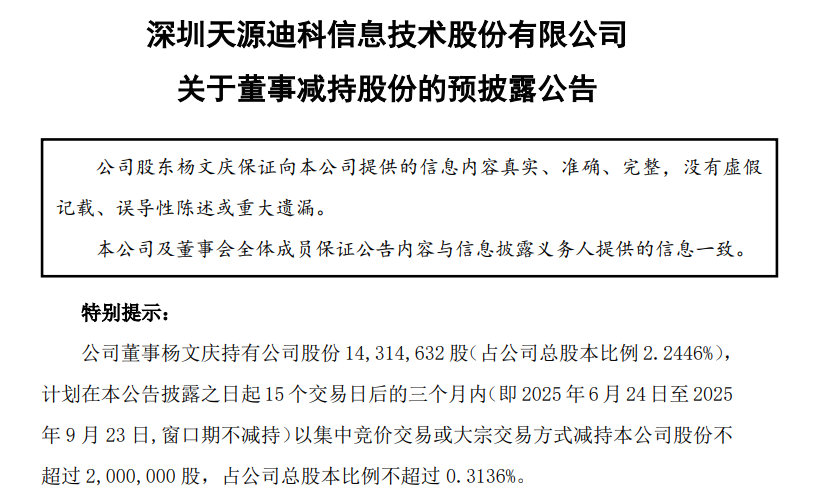 深圳天源迪科信息技术股份有限公司

关于董事减持股份的预披露公告

公司股东杨文庆保证向本公司提供的信息内容真实、准确、完整，没有虚假记载、误导性陈述或重大遗漏。

本公司及董事会全体成员保证公告内容与信息披露义务人提供的信息一致。

特别提示：

公司董事杨文庆持有公司股份14,314,632股(占公司总股本比例2.2446%)，计划在本公告披露之日起15个交易日后的三个月内(即2025年6月24日至2025年9月23日,窗口期不减持)以集中竞价交易或大宗交易方式减持本公司股份不超过2,000,000股，占公司总股本比例不超过0.3136%。